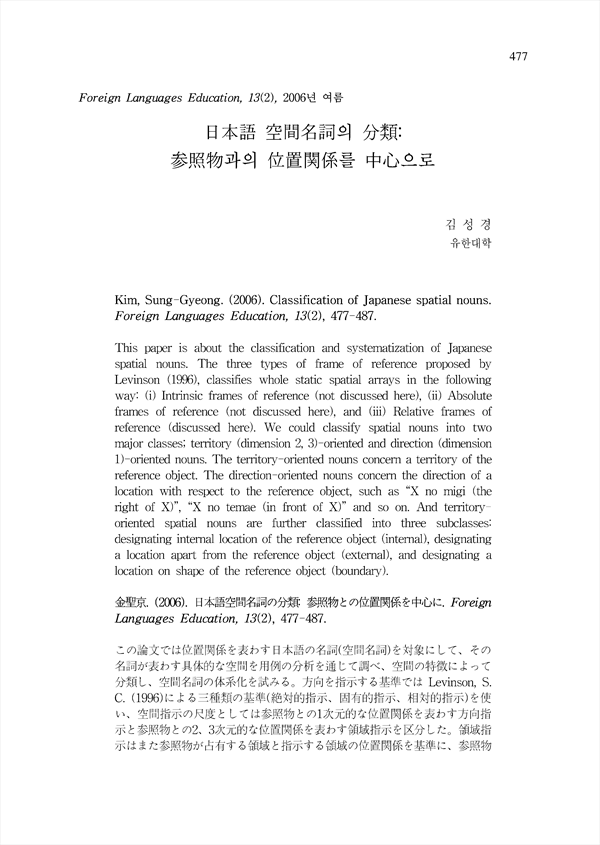 477

Foreign Languages Education, 13(2), 2006년 여름

日本語 空間名詞의 分類:
参照物과의 位置関係를 中心으로

김 성 경
유한대학

Kim, Sung-Gyeong. (2006). Classification of Japanese spatial nouns. Foreign Languages Education, 13(2), 477-487.

This paper is about the classification and systematization of Japanese spatial nouns. The three types of frame of reference proposed by Levinson (1996), classifies whole static spatial arrays in the following way: (i) Intrinsic frames of reference (not discussed here), (ii) Absolute frames of reference (not discussed here), and (iii) Relative frames of reference (discussed here). We could classify spatial nouns into two major classes; territory (dimension 2, 3)-oriented and direction (dimension 1)-oriented nouns. The territory-oriented nouns concern a territory of the reference object. The direction-oriented nouns concern the direction of a location with respect to the reference object, such as "X no migi (the right of X)", "X no temae (in front of X)" and so on. And territory-oriented spatial nouns are further classified into three subclasses; designating internal location of the reference object (internal), designating a location apart from the reference object (external), and designating a location on shape of the reference object (boundary).

金聖京. (2006). 日本語空間名詞の分類: 参照物との位置関係を中心に. Foreign Languages Education, 13(2), 477-487.

この論文では位置関係を表わす日本語の名詞(空間名詞)を対象にして、その名詞が表わす具体的な空間を用例の分析を通して調べ、空間の特徴によって分類し、空間名詞の体系化を試みる。方向を指示する基準では Levinson, S. C. (1996)による三種類の基準(絶対的指示、固有的指示、相対的指示)を使い、空間指示の尺度としては参照物との1次元的な位置関係を表わす方向指示と参照物との2、3次元的な位置関係を表わす領域指示を区分した。領域指示はまた参照物が占有する領域と指示する領域の位置関係を基準に、参照物